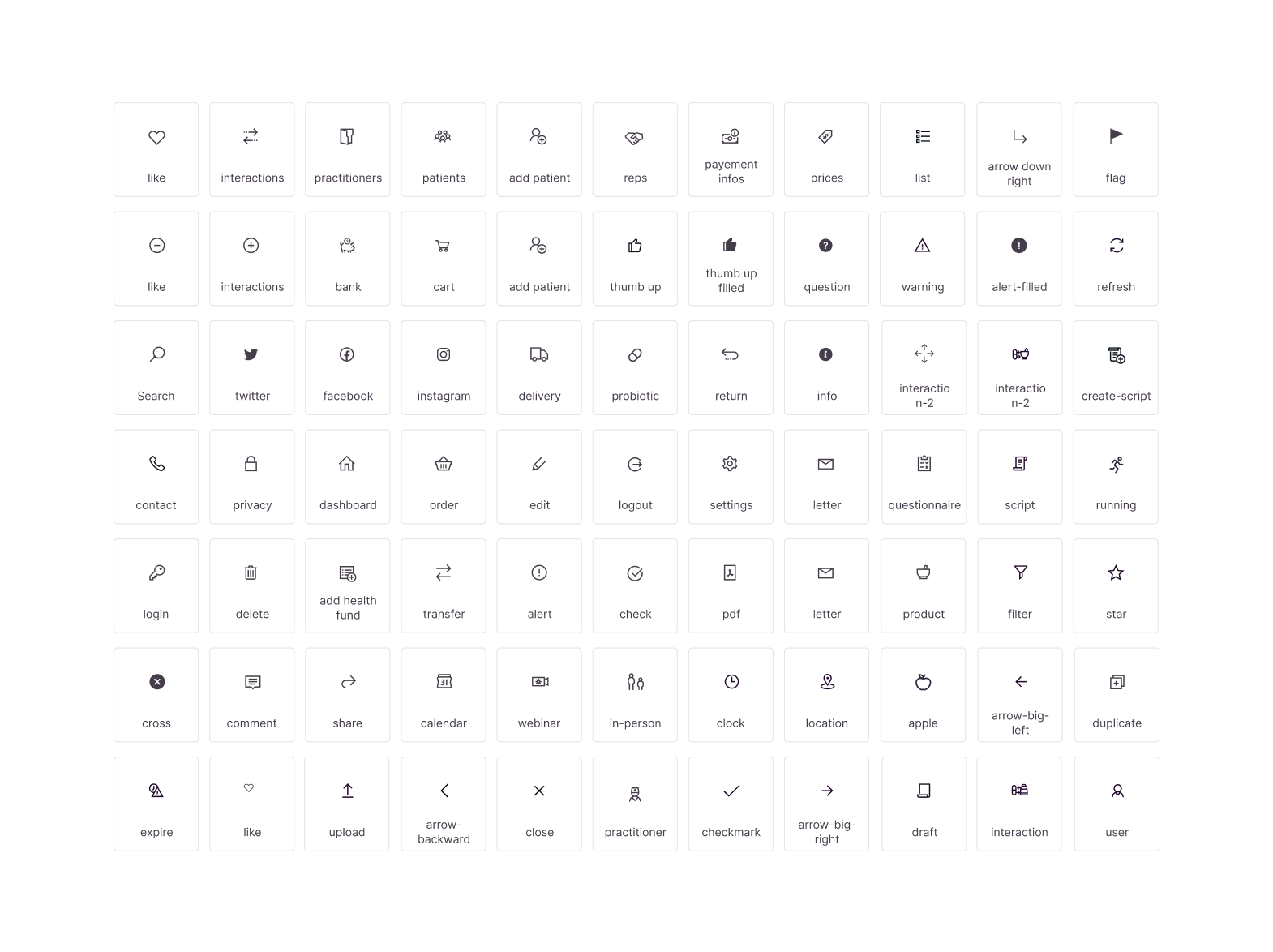 like

interactions

practitioners

patients

add patient

reps

payement infos

prices

list

arrow down right

flag

like

interactions

bank

cart

add patient

thumb up

thumb up filled

question

warning

alert-filled

refresh

Search

twitter

facebook

instagram

delivery

probiotic

return

info

interaction-2

interaction-2

create-script

contact

privacy

dashboard

order

edit

logout

settings

letter

questionnaire

script

running

login

delete

add health fund

transfer

alert

check

pdf

letter

product

filter

star

cross

comment

share

calendar

webinar

in-person

clock

location

apple

arrow-big-left

duplicate

expire

like

upload

arrow-backward

close

practitioner

checkmark

arrow-big-right

draft

interaction

user